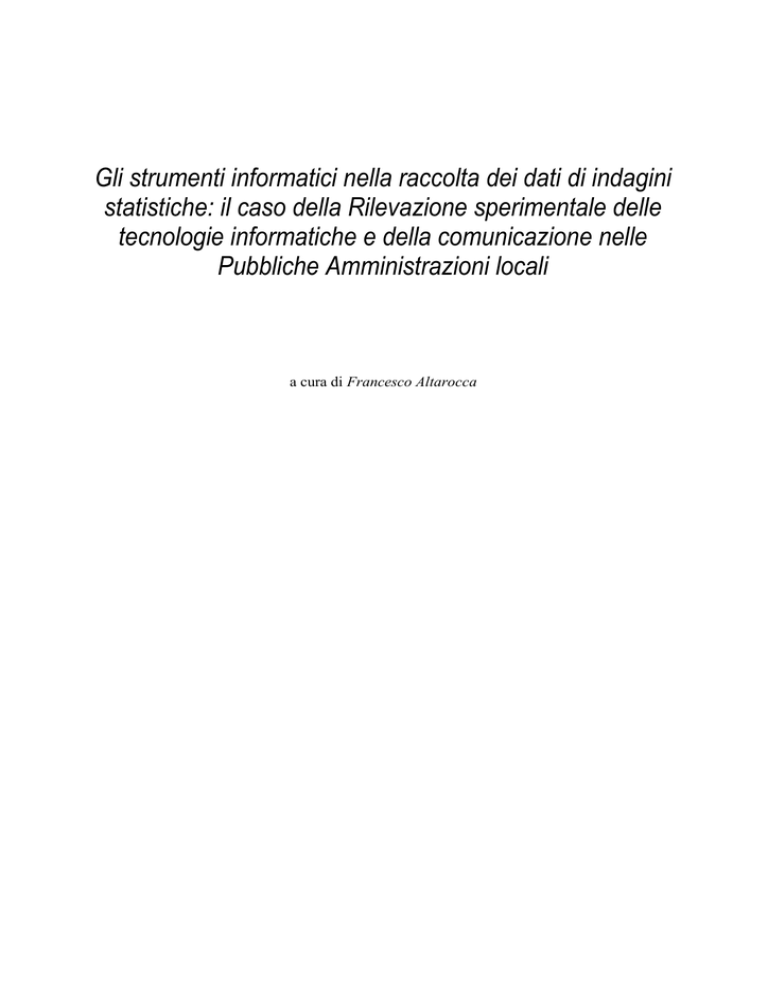 Gli strumenti informatici nella raccolta dei dati di indagini statistiche: il caso della Rilevazione sperimentale delle tecnologie informatiche e della comunicazione nelle Pubbliche Amministrazioni locali

a cura di Francesco Altarocca